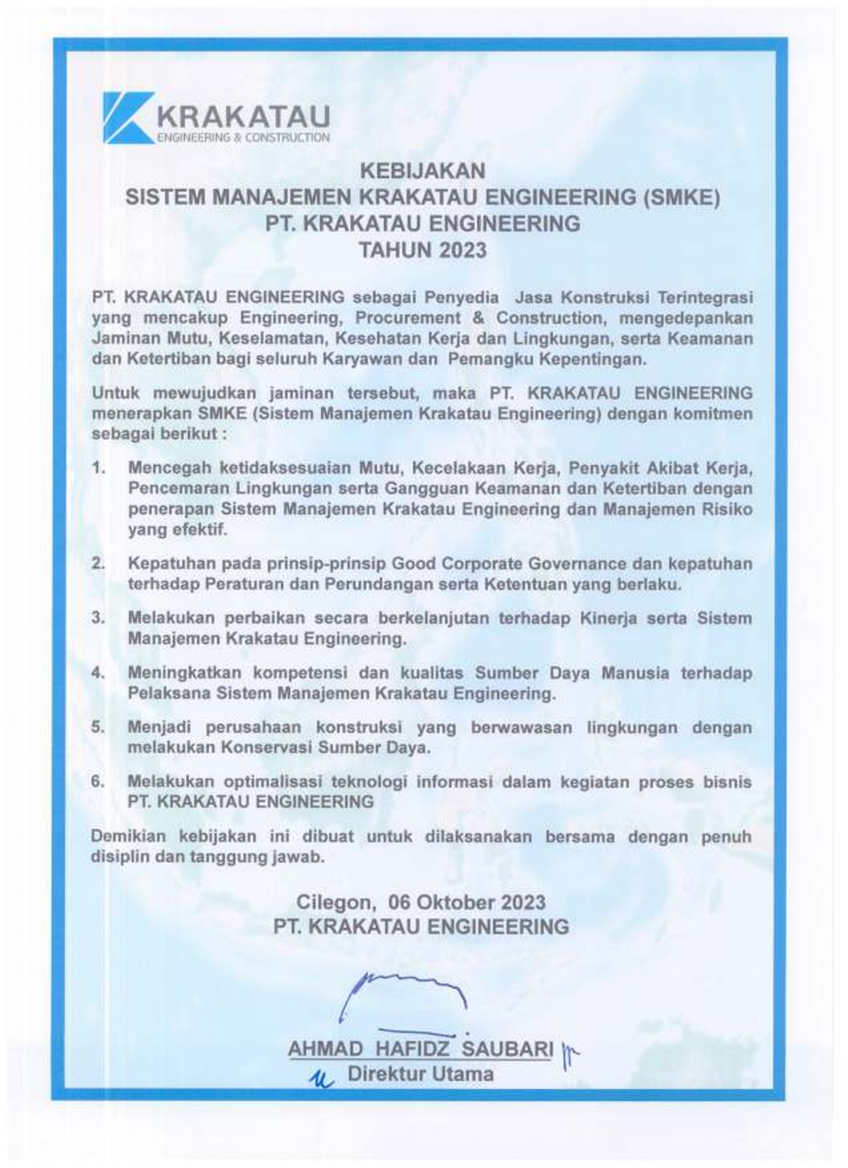 KRAKATAU
ENGINEERING & CONSTRUCTION

KEBIJAKAN
SISTEM MANAJEMEN KRAKATAU ENGINEERING (SMKE)
PT. KRAKATAU ENGINEERING
TAHUN 2023

PT. KRAKATAU ENGINEERING sebagai Penyedia Jasa Konstruksi Terintegrasi yang mencakup Engineering, Procurement & Construction, mengedepankan Jaminan Mutu, Keselamatan, Kesehatan Kerja dan Lingkungan, serta Keamanan dan Ketertiban bagi seluruh Karyawan dan Pemangku Kepentingan.

Untuk mewujudkan jaminan tersebut, maka PT. KRAKATAU ENGINEERING menerapkan SMKE (Sistem Manajemen Krakatau Engineering) dengan komitmen sebagai berikut :

1. Mencegah ketidaksesuaian Mutu, Kecelakaan Kerja, Penyakit Akibat Kerja, Pencemaran Lingkungan serta Gangguan Keamanan dan Ketertiban dengan penerapan Sistem Manajemen Krakatau Engineering dan Manajemen Risiko yang efektif.

2. Kepatuhan pada prinsip-prinsip Good Corporate Governance dan kepatuhan terhadap Peraturan dan Perundangan serta Ketentuan yang berlaku.

3. Melakukan perbaikan secara berkelanjutan terhadap Kinerja serta Sistem Manajemen Krakatau Engineering.

4. Meningkatkan kompetensi dan kualitas Sumber Daya Manusia terhadap Pelaksana Sistem Manajemen Krakatau Engineering.

5. Menjadi perusahaan konstruksi yang berwawasan lingkungan dengan melakukan Konservasi Sumber Daya.

6. Melakukan optimalisasi teknologi informasi dalam kegiatan proses bisnis PT. KRAKATAU ENGINEERING

Demikian kebijakan ini dibuat untuk dilaksanakan bersama dengan penuh disiplin dan tanggung jawab.

Cilegon, 06 Oktober 2023
PT. KRAKATAU ENGINEERING

AHMAD HAFIDZ SAUBARI
Direktur Utama